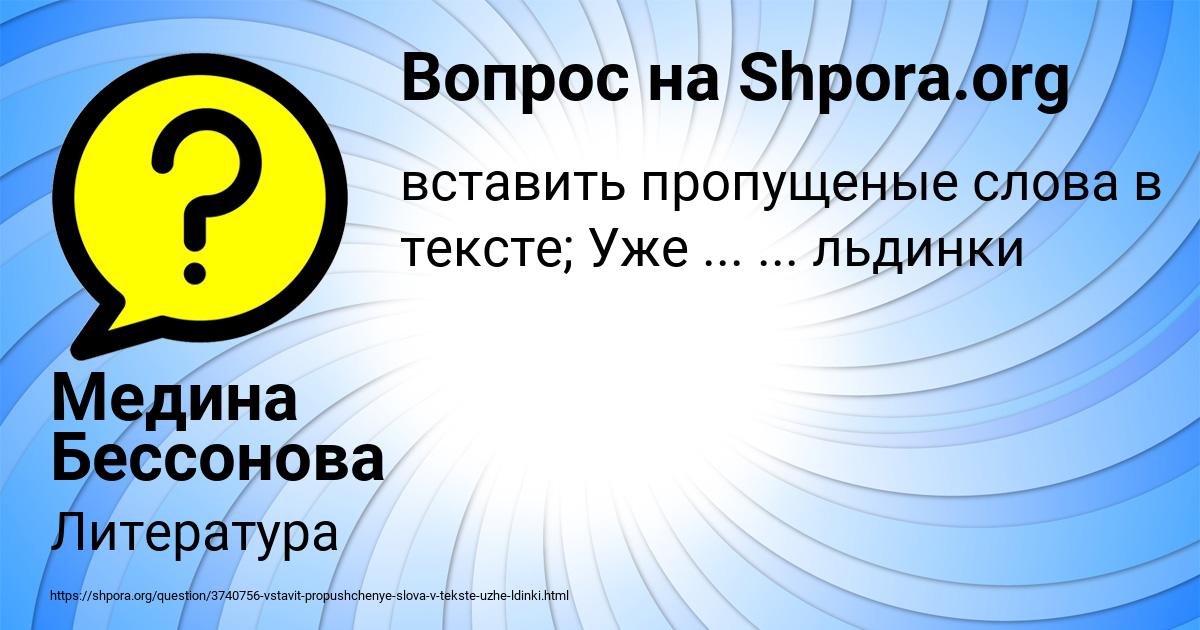 Вопрос на Shpora.org

вставить пропущеные слова в тексте; Уже ... ... льдинки

Медина Бессонова

Литература

https://shpora.org/question/3740756-vstavit-propushchenye-slova-v-tekste-uzhe-ldinki.html